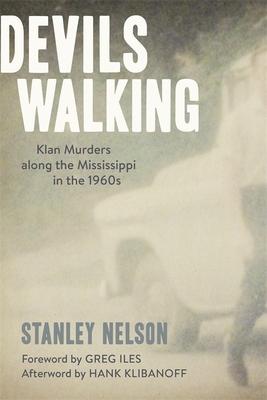 DEVILS WALKING

Klan Murders along the Mississippi in the 1960s

STANLEY NELSON

Foreword by GREG ILES
Afterword by HANK KLIBANOFF